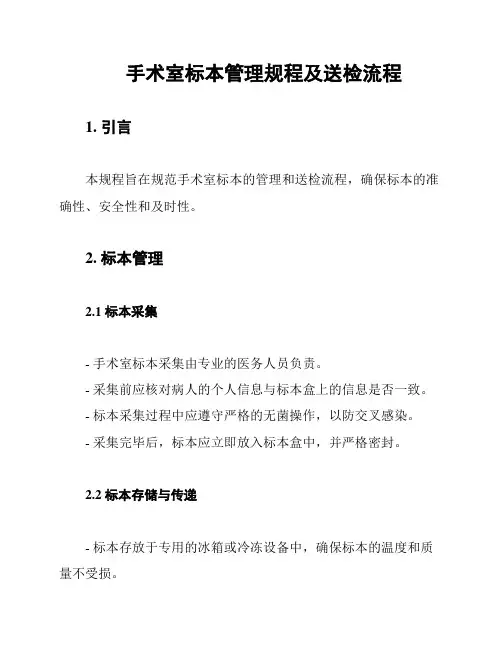 手术室标本管理规程及送检流程

1. 引言

本规程旨在规范手术室标本的管理和送检流程，确保标本的准确性、安全性和及时性。

2. 标本管理

2.1 标本采集

- 手术室标本采集由专业的医务人员负责。
- 采集前应核对病人的个人信息与标本盒上的信息是否一致。
- 标本采集过程中应遵守严格的无菌操作，以防交叉感染。
- 采集完毕后，标本应立即放入标本盒中，并严格密封。

2.2 标本存储与传递

- 标本存放于专用的冰箱或冷冻设备中，确保标本的温度和质量不受损。